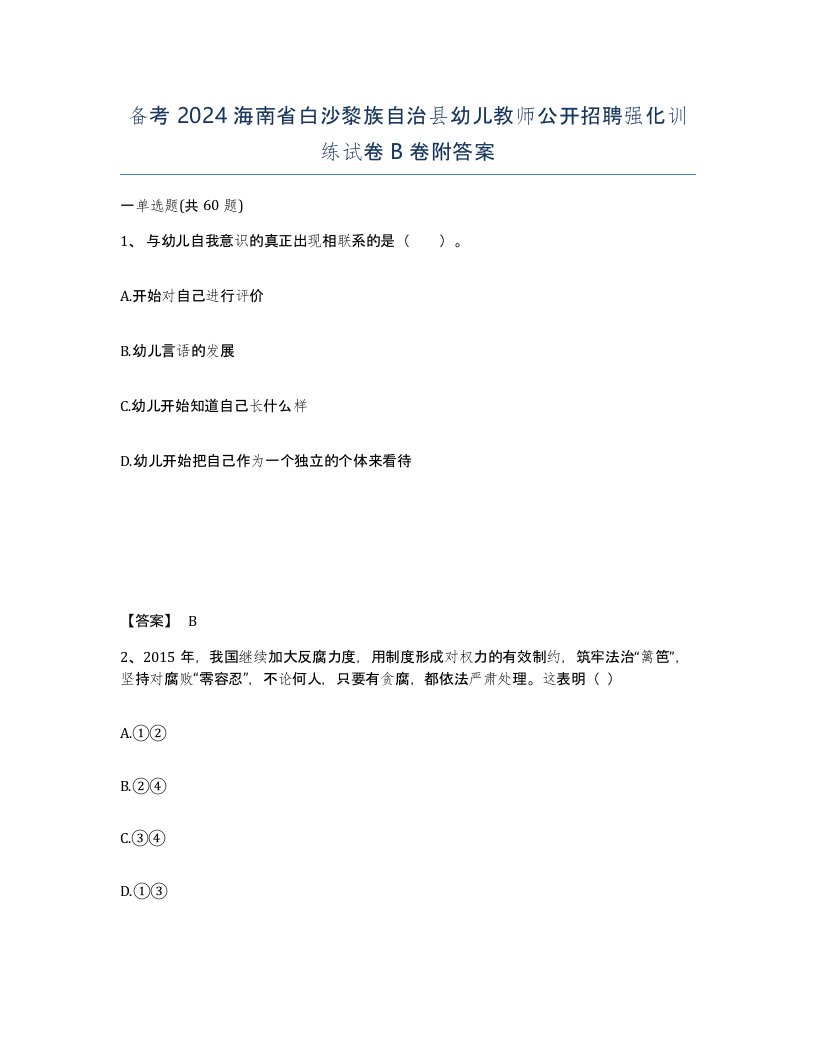 备考 2024 海南省白沙黎族自治县幼儿教师公开招聘强化训练试卷 B 卷附答案

一单选题(共 60 题)

1、 与幼儿自我意识的真正出现相联系的是（　　）。

A.开始对自己进行评价

B.幼儿言语的发展

C.幼儿开始知道自己长什么样

D.幼儿开始把自己作为一个独立的个体来看待

【答案】 B

2、2015 年，我国继续加大反腐力度，用制度形成对权力的有效制约，筑牢法治“篱笆”，坚持对腐败“零容忍”，不论何人，只要有贪腐，都依法严肃处理。这表明（ ）

A.①②

B.②④

C.③④

D.①③